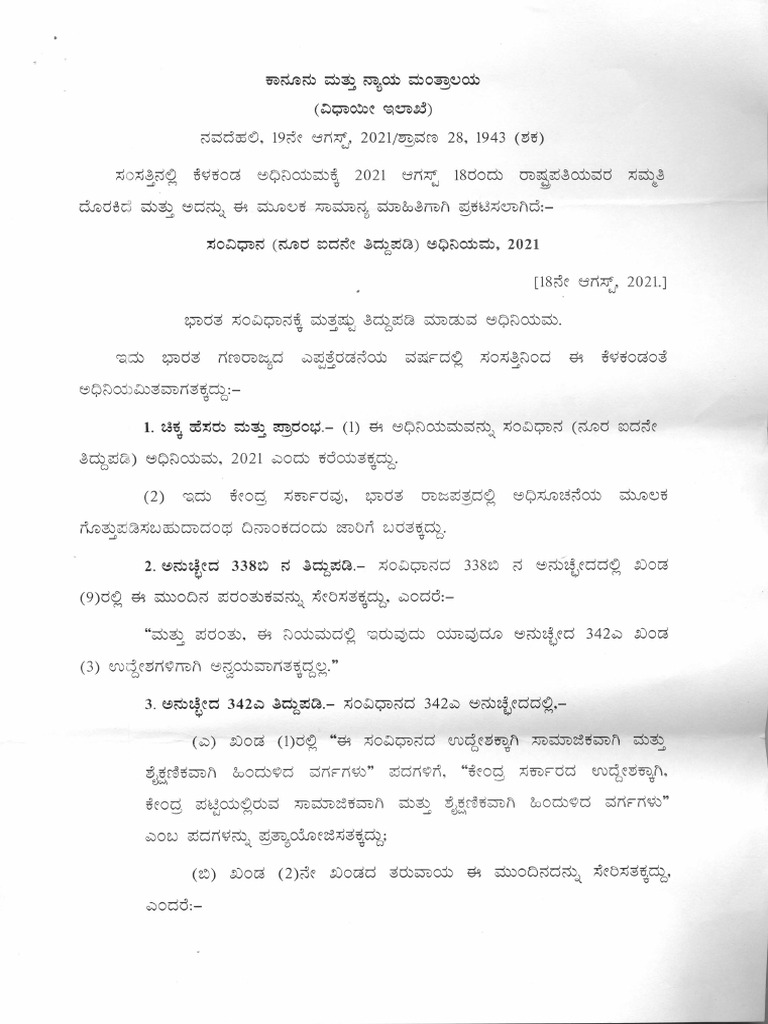 ಕಾನೂನು ಮತ್ತು ನ್ಯಾಯ ಮಂತ್ರಾಲಯ
(ವಿಧಾಯೀ ಇಲಾಖೆ)

ನವದೆಹಲಿ, 19ನೇ ಆಗಸ್ಟ್, 2021/ಶ್ರಾವಣ 28, 1943 (ಶಕ)

ಸಂಸತ್ತಿನಲ್ಲಿ ಕೆಳಕಂಡ ಅಧಿನಿಯಮಕ್ಕೆ 2021 ಆಗಸ್ಟ್ 18ರಂದು ರಾಷ್ಟ್ರಪತಿಯವರ ಸಮ್ಮತಿ ದೊರಕಿದೆ ಮತ್ತು ಅದನ್ನು ಈ ಮೂಲಕ ಸಾಮಾನ್ಯ ಮಾಹಿತಿಗಾಗಿ ಪ್ರಕಟಿಸಲಾಗಿದೆ:–

ಸಂವಿಧಾನ (ನೂರ ಐದನೇ ತಿದ್ದುಪಡಿ) ಅಧಿನಿಯಮ, 2021

[18ನೇ ಆಗಸ್ಟ್, 2021.]

ಭಾರತ ಸಂವಿಧಾನಕ್ಕೆ ಮತ್ತಷ್ಟು ತಿದ್ದುಪಡಿ ಮಾಡುವ ಅಧಿನಿಯಮ.

ಇದು ಭಾರತ ಗಣರಾಜ್ಯದ ಎಪ್ಪತ್ತೆರಡನೆಯ ವರ್ಷದಲ್ಲಿ ಸಂಸತ್ತಿನಿಂದ ಈ ಕೆಳಕಂಡಂತೆ ಅಧಿನಿಯಮಿತವಾಗತಕ್ಕದ್ದು:–

1. ಚಿಕ್ಕ ಹೆಸರು ಮತ್ತು ಪ್ರಾರಂಭ.– (1) ಈ ಅಧಿನಿಯಮವನ್ನು ಸಂವಿಧಾನ (ನೂರ ಐದನೇ ತಿದ್ದುಪಡಿ) ಅಧಿನಿಯಮ, 2021 ಎಂದು ಕರೆಯತಕ್ಕದ್ದು.

(2) ಇದು ಕೇಂದ್ರ ಸರ್ಕಾರವು, ಭಾರತ ರಾಜಪತ್ರದಲ್ಲಿ ಅಧಿಸೂಚನೆಯ ಮೂಲಕ ಗೊತ್ತುಪಡಿಸಬಹುದಾದಂಥ ದಿನಾಂಕದಂದು ಜಾರಿಗೆ ಬರತಕ್ಕದ್ದು.

2. ಅನುಚ್ಛೇದ 338ಬಿ ನ ತಿದ್ದುಪಡಿ.– ಸಂವಿಧಾನದ 338ಬಿ ನ ಅನುಚ್ಛೇದದಲ್ಲಿ ಖಂಡ (9)ರಲ್ಲಿ ಈ ಮುಂದಿನ ಪರಂತುಕವನ್ನು ಸೇರಿಸತಕ್ಕದ್ದು, ಎಂದರೆ:–

"ಮತ್ತು ಪರಂತು, ಈ ನಿಯಮದಲ್ಲಿ ಇರುವುದು ಯಾವುದೂ ಅನುಚ್ಛೇದ 342ಎ ಖಂಡ (3) ಉದ್ದೇಶಗಳಿಗಾಗಿ ಅನ್ವಯವಾಗತಕ್ಕದ್ದಲ್ಲ."

3. ಅನುಚ್ಛೇದ 342ಎ ತಿದ್ದುಪಡಿ.– ಸಂವಿಧಾನದ 342ಎ ಅನುಚ್ಛೇದದಲ್ಲಿ,–

(ಎ) ಖಂಡ (1)ರಲ್ಲಿ "ಈ ಸಂವಿಧಾನದ ಉದ್ದೇಶಕ್ಕಾಗಿ ಸಾಮಾಜಿಕವಾಗಿ ಮತ್ತು ಶೈಕ್ಷಣಿಕವಾಗಿ ಹಿಂದುಳಿದ ವರ್ಗಗಳು" ಪದಗಳಿಗೆ, "ಕೇಂದ್ರ ಸರ್ಕಾರದ ಉದ್ದೇಶಕ್ಕಾಗಿ, ಕೇಂದ್ರ ಪಟ್ಟಿಯಲ್ಲಿರುವ ಸಾಮಾಜಿಕವಾಗಿ ಮತ್ತು ಶೈಕ್ಷಣಿಕವಾಗಿ ಹಿಂದುಳಿದ ವರ್ಗಗಳು" ಎಂಬ ಪದಗಳನ್ನು ಪ್ರತ್ಯಾಯೋಜಿಸತಕ್ಕದ್ದು;

(ಬಿ) ಖಂಡ (2)ನೇ ಖಂಡದ ತರುವಾಯ ಈ ಮುಂದಿನದನ್ನು ಸೇರಿಸತಕ್ಕದ್ದು, ಎಂದರೆ:–